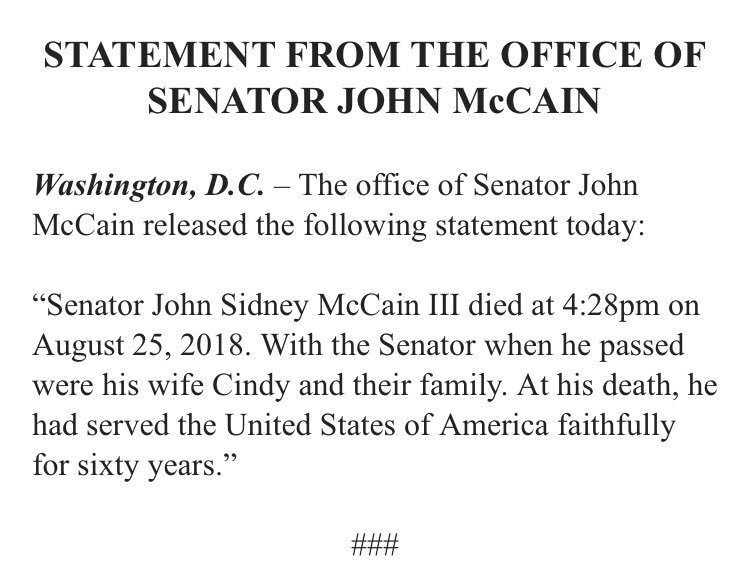 STATEMENT FROM THE OFFICE OF
SENATOR JOHN McCAIN

Washington, D.C. – The office of Senator John McCain released the following statement today:

"Senator John Sidney McCain III died at 4:28pm on August 25, 2018. With the Senator when he passed were his wife Cindy and their family. At his death, he had served the United States of America faithfully for sixty years."

###